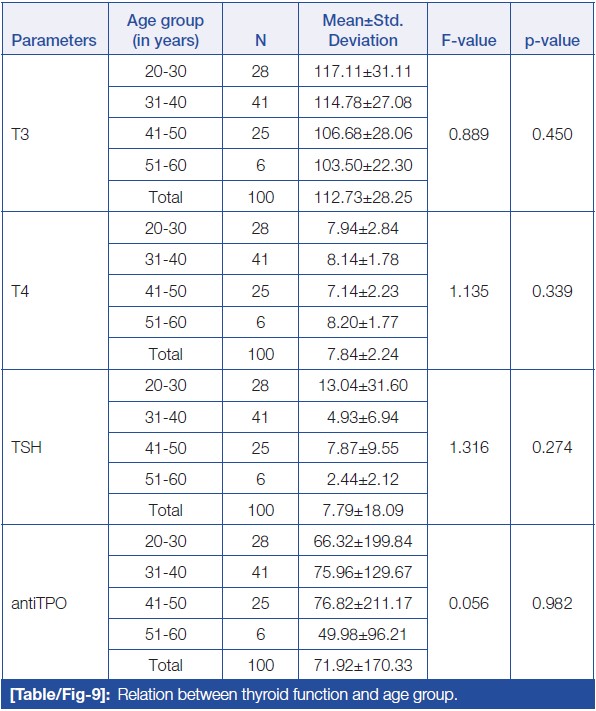 | Parameters | Age group (in years) | N | Mean±Std. Deviation | F-value | p-value |
|---|---|---|---|---|---|
| T3 | 20-30 | 28 | 117.11±31.11 | 0.889 | 0.450 |
| | 31-40 | 41 | 114.78±27.08 | | |
| | 41-50 | 25 | 106.68±28.06 | | |
| | 51-60 | 6 | 103.50±22.30 | | |
| | Total | 100 | 112.73±28.25 | | |
| T4 | 20-30 | 28 | 7.94±2.84 | 1.135 | 0.339 |
| | 31-40 | 41 | 8.14±1.78 | | |
| | 41-50 | 25 | 7.14±2.23 | | |
| | 51-60 | 6 | 8.20±1.77 | | |
| | Total | 100 | 7.84±2.24 | | |
| TSH | 20-30 | 28 | 13.04±31.60 | 1.316 | 0.274 |
| | 31-40 | 41 | 4.93±6.94 | | |
| | 41-50 | 25 | 7.87±9.55 | | |
| | 51-60 | 6 | 2.44±2.12 | | |
| | Total | 100 | 7.79±18.09 | | |
| antiTPO | 20-30 | 28 | 66.32±199.84 | 0.056 | 0.982 |
| | 31-40 | 41 | 75.96±129.67 | | |
| | 41-50 | 25 | 76.82±211.17 | | |
| | 51-60 | 6 | 49.98±96.21 | | |
| | Total | 100 | 71.92±170.33 | | |

[Table/Fig-9]: Relation between thyroid function and age group.